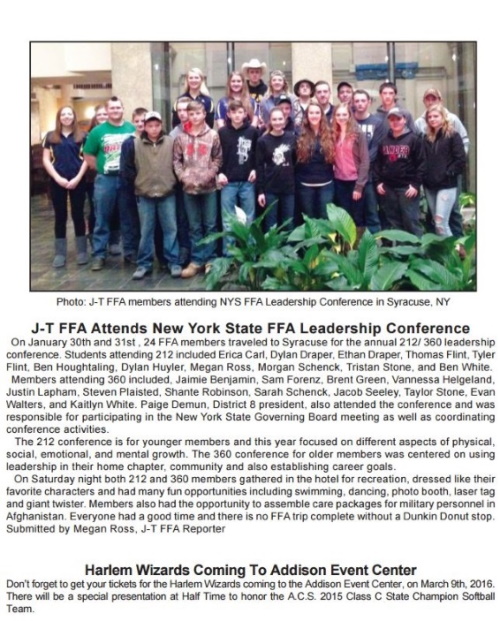 Photo: J-T FFA members attending NYS FFA Leadership Conference in Syracuse, NY

J-T FFA Attends New York State FFA Leadership Conference

On January 30th and 31st , 24 FFA members traveled to Syracuse for the annual 212/ 360 leadership conference. Students attending 212 included Erica Carl, Dylan Draper, Ethan Draper, Thomas Flint, Tyler Flint, Ben Houghtaling, Dylan Huyler, Megan Ross, Morgan Schenck, Tristan Stone, and Ben White.

Members attending 360 included, Jaimie Benjamin, Sam Forenz, Brent Green, Vannessa Helgeland, Justin Lapham, Steven Plaisted, Shante Robinson, Sarah Schenck, Jacob Seeley, Taylor Stone, Evan Walters, and Kaitlyn White. Paige Demun, District 8 president, also attended the conference and was responsible for participating in the New York State Governing Board meeting as well as coordinating conference activities.

The 212 conference is for younger members and this year focused on different aspects of physical, social, emotional, and mental growth. The 360 conference for older members was centered on using leadership in their home chapter, community and also establishing career goals.

On Saturday night both 212 and 360 members gathered in the hotel for recreation, dressed like their favorite characters and had many fun opportunities including swimming, dancing, photo booth, laser tag and giant twister. Members also had the opportunity to assemble care packages for military personnel in Afghanistan. Everyone had a good time and there is no FFA trip complete without a Dunkin Donut stop. Submitted by Megan Ross, J-T FFA Reporter

Harlem Wizards Coming To Addison Event Center

Don't forget to get your tickets for the Harlem Wizards coming to the Addison Event Center, on March 9th, 2016. There will be a special presentation at Half Time to honor the A.C.S. 2015 Class C State Champion Softball Team.